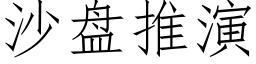 沙盘推演